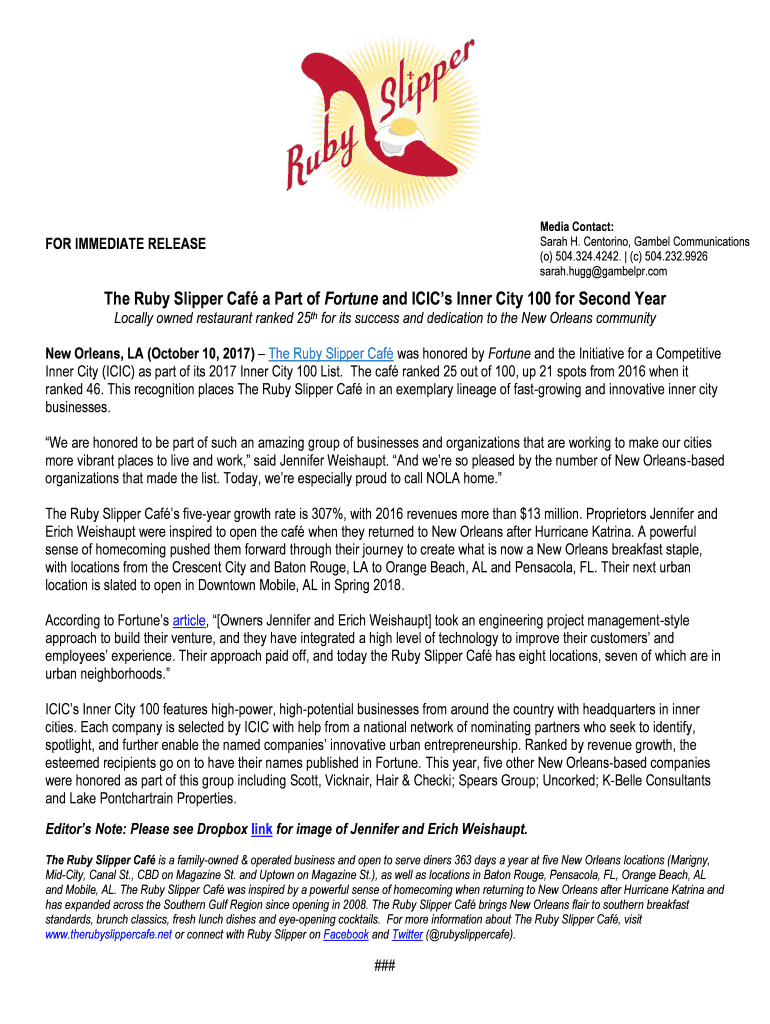 Ruby Slipper

FOR IMMEDIATE RELEASE

Media Contact:
Sarah H. Centorino, Gambel Communications
(o) 504.324.4242. | (c) 504.232.9926
sarah.hugg@gambelpr.com

The Ruby Slipper Café a Part of Fortune and ICIC's Inner City 100 for Second Year

Locally owned restaurant ranked 25th for its success and dedication to the New Orleans community

New Orleans, LA (October 10, 2017) – The Ruby Slipper Café was honored by Fortune and the Initiative for a Competitive Inner City (ICIC) as part of its 2017 Inner City 100 List. The café ranked 25 out of 100, up 21 spots from 2016 when it ranked 46. This recognition places The Ruby Slipper Café in an exemplary lineage of fast-growing and innovative inner city businesses.

"We are honored to be part of such an amazing group of businesses and organizations that are working to make our cities more vibrant places to live and work," said Jennifer Weishaupt. "And we're so pleased by the number of New Orleans-based organizations that made the list. Today, we're especially proud to call NOLA home."

The Ruby Slipper Café's five-year growth rate is 307%, with 2016 revenues more than $13 million. Proprietors Jennifer and Erich Weishaupt were inspired to open the café when they returned to New Orleans after Hurricane Katrina. A powerful sense of homecoming pushed them forward through their journey to create what is now a New Orleans breakfast staple, with locations from the Crescent City and Baton Rouge, LA to Orange Beach, AL and Pensacola, FL. Their next urban location is slated to open in Downtown Mobile, AL in Spring 2018.

According to Fortune's article, "[Owners Jennifer and Erich Weishaupt] took an engineering project management-style approach to build their venture, and they have integrated a high level of technology to improve their customers' and employees' experience. Their approach paid off, and today the Ruby Slipper Café has eight locations, seven of which are in urban neighborhoods."

ICIC's Inner City 100 features high-power, high-potential businesses from around the country with headquarters in inner cities. Each company is selected by ICIC with help from a national network of nominating partners who seek to identify, spotlight, and further enable the named companies' innovative urban entrepreneurship. Ranked by revenue growth, the esteemed recipients go on to have their names published in Fortune. This year, five other New Orleans-based companies were honored as part of this group including Scott, Vicknair, Hair & Checki; Spears Group; Uncorked; K-Belle Consultants and Lake Pontchartrain Properties.

Editor's Note: Please see Dropbox link for image of Jennifer and Erich Weishaupt.

The Ruby Slipper Café is a family-owned & operated business and open to serve diners 363 days a year at five New Orleans locations (Marigny, Mid-City, Canal St., CBD on Magazine St. and Uptown on Magazine St.), as well as locations in Baton Rouge, Pensacola, FL, Orange Beach, AL and Mobile, AL. The Ruby Slipper Café was inspired by a powerful sense of homecoming when returning to New Orleans after Hurricane Katrina and has expanded across the Southern Gulf Region since opening in 2008. The Ruby Slipper Café brings New Orleans flair to southern breakfast standards, brunch classics, fresh lunch dishes and eye-opening cocktails. For more information about The Ruby Slipper Café, visit www.therubyslippercafe.net or connect with Ruby Slipper on Facebook and Twitter (@rubyslippercafe).

###